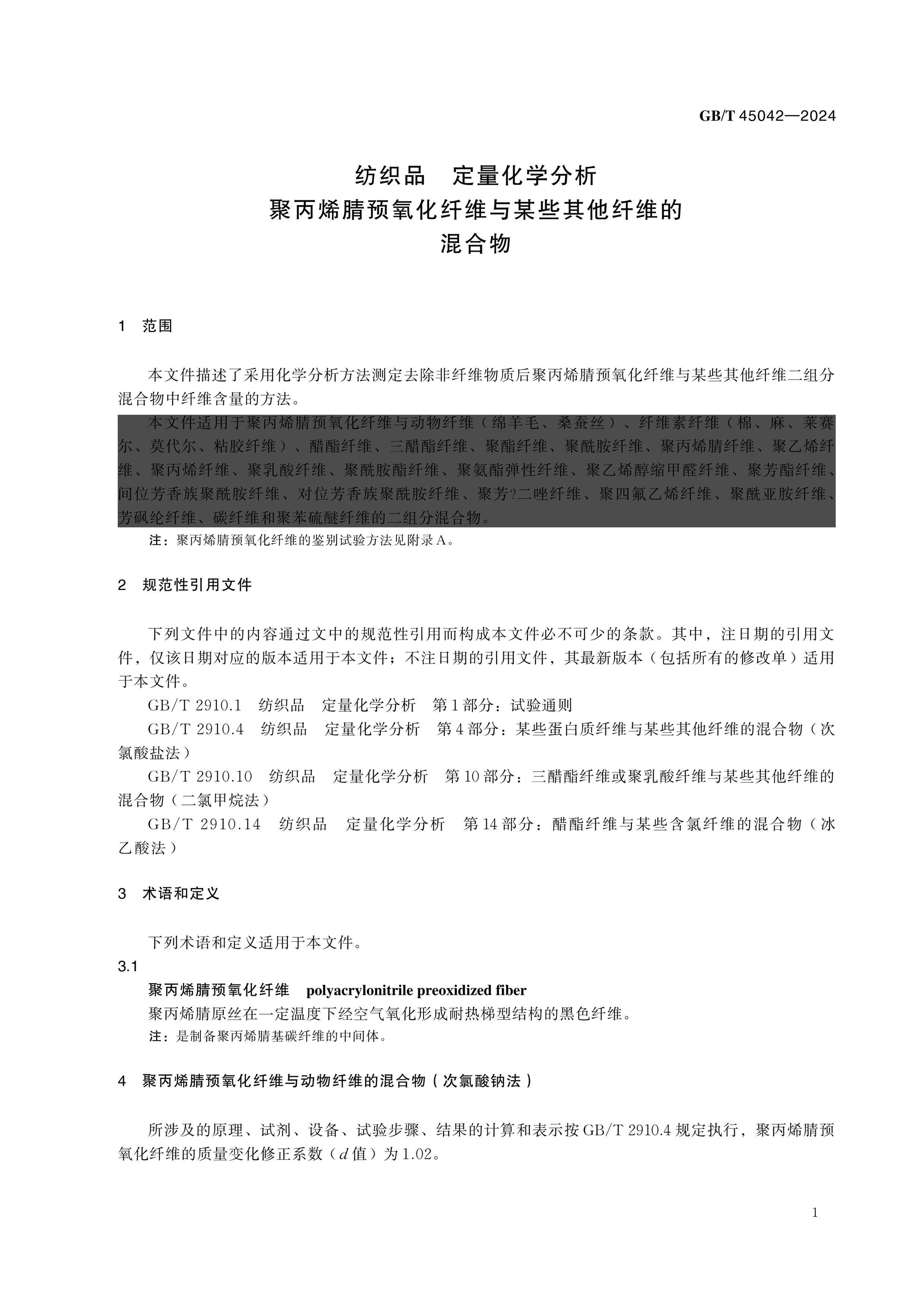 GB/T 45042—2024

纺织品 定量化学分析
聚丙烯腈预氧化纤维与某些其他纤维的
混合物

1 范围

本文件描述了采用化学分析方法测定去除非纤维物质后聚丙烯腈预氧化纤维与某些其他纤维二组分混合物中纤维含量的方法。

本文件适用于聚丙烯腈预氧化纤维与动物纤维（绵羊毛、桑蚕丝）、纤维素纤维（棉、麻、莱赛尔、莫代尔、粘胶纤维）、醋酯纤维、三醋酯纤维、聚酯纤维、聚酰胺纤维、聚丙烯腈纤维、聚乙烯纤维、聚丙烯纤维、聚乳酸纤维、聚酰胺酯纤维、聚氨酯弹性纤维、聚乙烯醇缩甲醛纤维、聚芳酯纤维、间位芳香族聚酰胺纤维、对位芳香族聚酰胺纤维、聚芳?二唑纤维、聚四氟乙烯纤维、聚酰亚胺纤维、芳砜纶纤维、碳纤维和聚苯硫醚纤维的二组分混合物。

注：聚丙烯腈预氧化纤维的鉴别试验方法见附录A。

2 规范性引用文件

下列文件中的内容通过文中的规范性引用而构成本文件必不可少的条款。其中，注日期的引用文件，仅该日期对应的版本适用于本文件；不注日期的引用文件，其最新版本（包括所有的修改单）适用于本文件。

GB/T 2910.1 纺织品 定量化学分析 第1部分：试验通则

GB/T 2910.4 纺织品 定量化学分析 第4部分：某些蛋白质纤维与某些其他纤维的混合物（次氯酸盐法）

GB/T 2910.10 纺织品 定量化学分析 第10部分：三醋酯纤维或聚乳酸纤维与某些其他纤维的混合物（二氯甲烷法）

GB/T 2910.14 纺织品 定量化学分析 第14部分：醋酯纤维与某些含氯纤维的混合物（冰乙酸法）

3 术语和定义

下列术语和定义适用于本文件。

3.1
聚丙烯腈预氧化纤维 polyacrylonitrile preoxidized fiber
聚丙烯腈原丝在一定温度下经空气氧化形成耐热梯型结构的黑色纤维。
注：是制备聚丙烯腈基碳纤维的中间体。

4 聚丙烯腈预氧化纤维与动物纤维的混合物（次氯酸钠法）

所涉及的原理、试剂、设备、试验步骤、结果的计算和表示按GB/T 2910.4规定执行，聚丙烯腈预氧化纤维的质量变化修正系数（d值）为1.02。

1